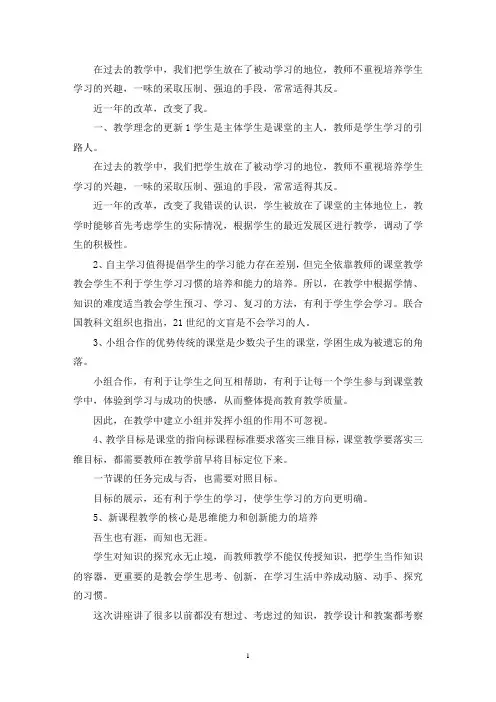 在过去的教学中，我们把学生放在了被动学习的地位，教师不重视培养学生学习的兴趣，一味的采取压制、强迫的手段，常常适得其反。

近一年的改革，改变了我。

一、教学理念的更新 1 学生是主体学生是课堂的主人，教师是学生学习的引路人。

在过去的教学中，我们把学生放在了被动学习的地位，教师不重视培养学生学习的兴趣，一味的采取压制、强迫的手段，常常适得其反。

近一年的改革，改变了我错误的认识，学生被放在了课堂的主体地位上，教学时能够首先考虑学生的实际情况，根据学生的最近发展区进行教学，调动了学生的积极性。

2、自主学习值得提倡学生的学习能力存在差别，但完全依靠教师的课堂教学教会学生不利于学生学习习惯的培养和能力的培养。所以，在教学中根据学情、知识的难度适当教会学生预习、学习、复习的方法，有利于学生学会学习。联合国教科文组织也指出，21 世纪的文盲是不会学习的人。

3、小组合作的优势传统的课堂是少数尖子生的课堂，学困生成为被遗忘的角落。

小组合作，有利于让学生之间互相帮助，有利于让每一个学生参与到课堂教学中，体验到学习与成功的快感，从而整体提高教育教学质量。

因此，在教学中建立小组并发挥小组的作用不可忽视。

4、教学目标是课堂的指向标课程标准要求落实三维目标，课堂教学要落实三维目标，都需要教师在教学前早将目标定位下来。

一节课的任务完成与否，也需要对照目标。

目标的展示，还有利于学生的学习，使学生学习的方向更明确。

5、新课程教学的核心是思维能力和创新能力的培养

吾生也有涯，而知也无涯。

学生对知识的探究永无止境，而教师教学不能仅传授知识，把学生当作知识的容器，更重要的是教会学生思考、创新，在学习生活中养成动脑、动手、探究的习惯。

这次讲座讲了很多以前都没有想过、考虑过的知识，教学设计和教案都考察

1